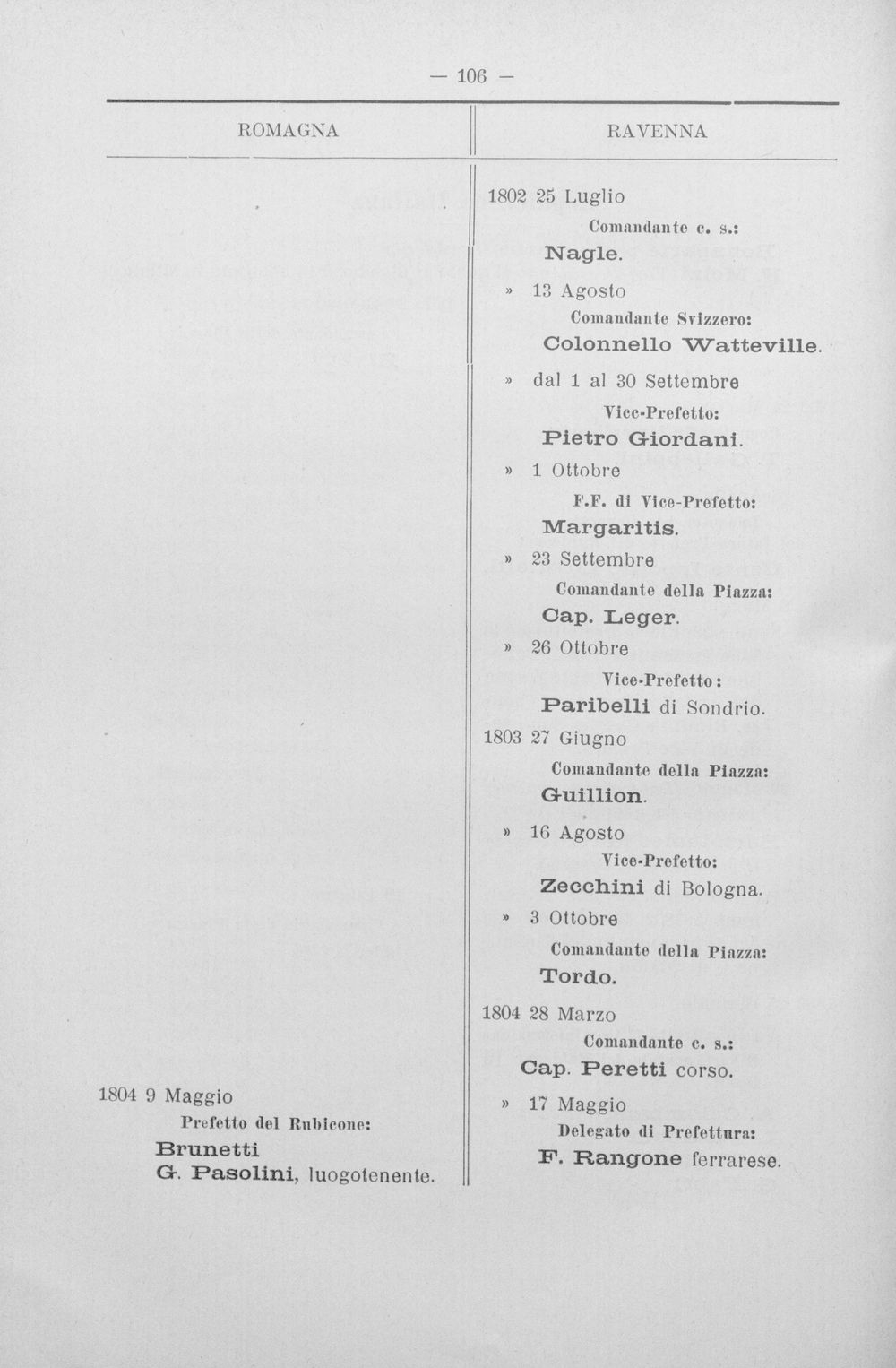 — 106 —

ROMAGNA

1804 9 Maggio
Prefetto del Rubicone:
Brunetti
G. Pasolini, luogotenente.

RAVENNA

1802 25 Luglio
Comandante c. s.:
Nagle.

» 13 Agosto
Comandante Svizzero:
Colonnello Watteville.

» dal 1 al 30 Settembre
Vice-Prefetto:
Pietro Giordani.

» 1 Ottobre
F.F. di Vice-Prefetto:
Margaritis.

» 23 Settembre
Comandante della Piazza:
Cap. Leger.

» 26 Ottobre
Vice-Prefetto:
Paribelli di Sondrio.

1803 27 Giugno
Comandante della Piazza:
Guillion.

» 16 Agosto
Vice-Prefetto:
Zecchini di Bologna.

» 3 Ottobre
Comandante della Piazza:
Tordo.

1804 28 Marzo
Comandante c. s.:
Cap. Peretti corso.

» 17 Maggio
Delegato di Prefettura:
F. Rangone ferrarese.